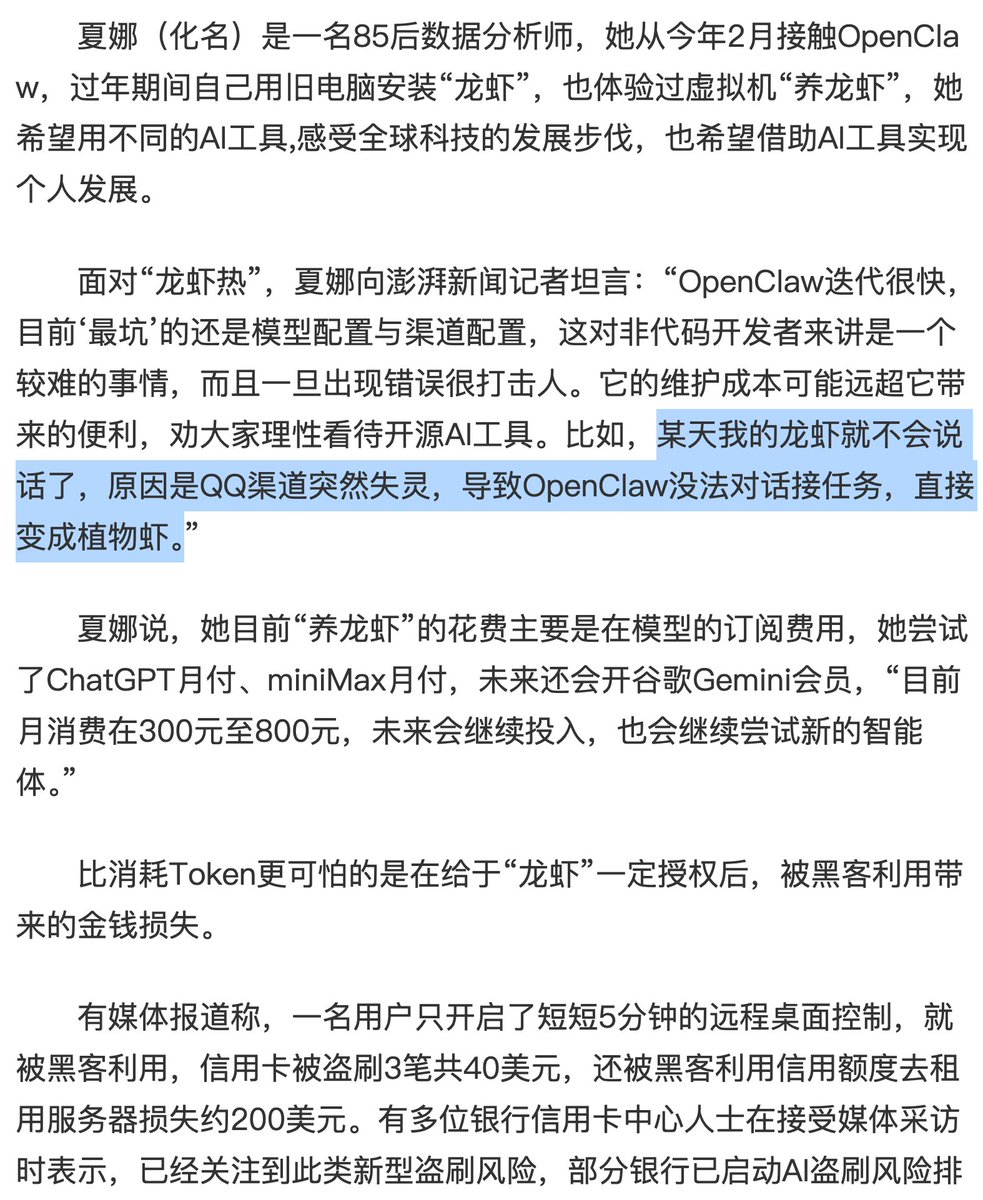 夏娜（化名）是一名85后数据分析师，她从今年2月接触OpenClaw，过年期间自己用旧电脑安装“龙虾”，也体验过虚拟机“养龙虾”，她希望用不同的AI工具,感受全球科技的发展步伐，也希望借助AI工具实现个人发展。

面对“龙虾热”，夏娜向澎湃新闻记者坦言：“OpenClaw迭代很快，目前‘最坑’的还是模型配置与渠道配置，这对非代码开发者来讲是一个较难的事情，而且一旦出现错误很打击人。它的维护成本可能远超它带来的便利，劝大家理性看待开源AI工具。比如，某天我的龙虾就不会说话了，原因是QQ渠道突然失灵，导致OpenClaw没法对话接任务，直接变成植物虾。”

夏娜说，她目前“养龙虾”的花费主要是在模型的订阅费用，她尝试了ChatGPT月付、miniMax月付，未来还会开谷歌Gemini会员，“目前月消费在300元至800元，未来会继续投入，也会继续尝试新的智能体。”

比消耗Token更可怕的是在给于“龙虾”一定授权后，被黑客利用带来的金钱损失。

有媒体报道称，一名用户只开启了短短5分钟的远程桌面控制，就被黑客利用，信用卡被盗刷3笔共40美元，还被黑客利用信用额度去租用服务器损失约200美元。有多位银行信用卡中心人士在接受媒体采访时表示，已经关注到此类新型盗刷风险，部分银行已启动AI盗刷风险排